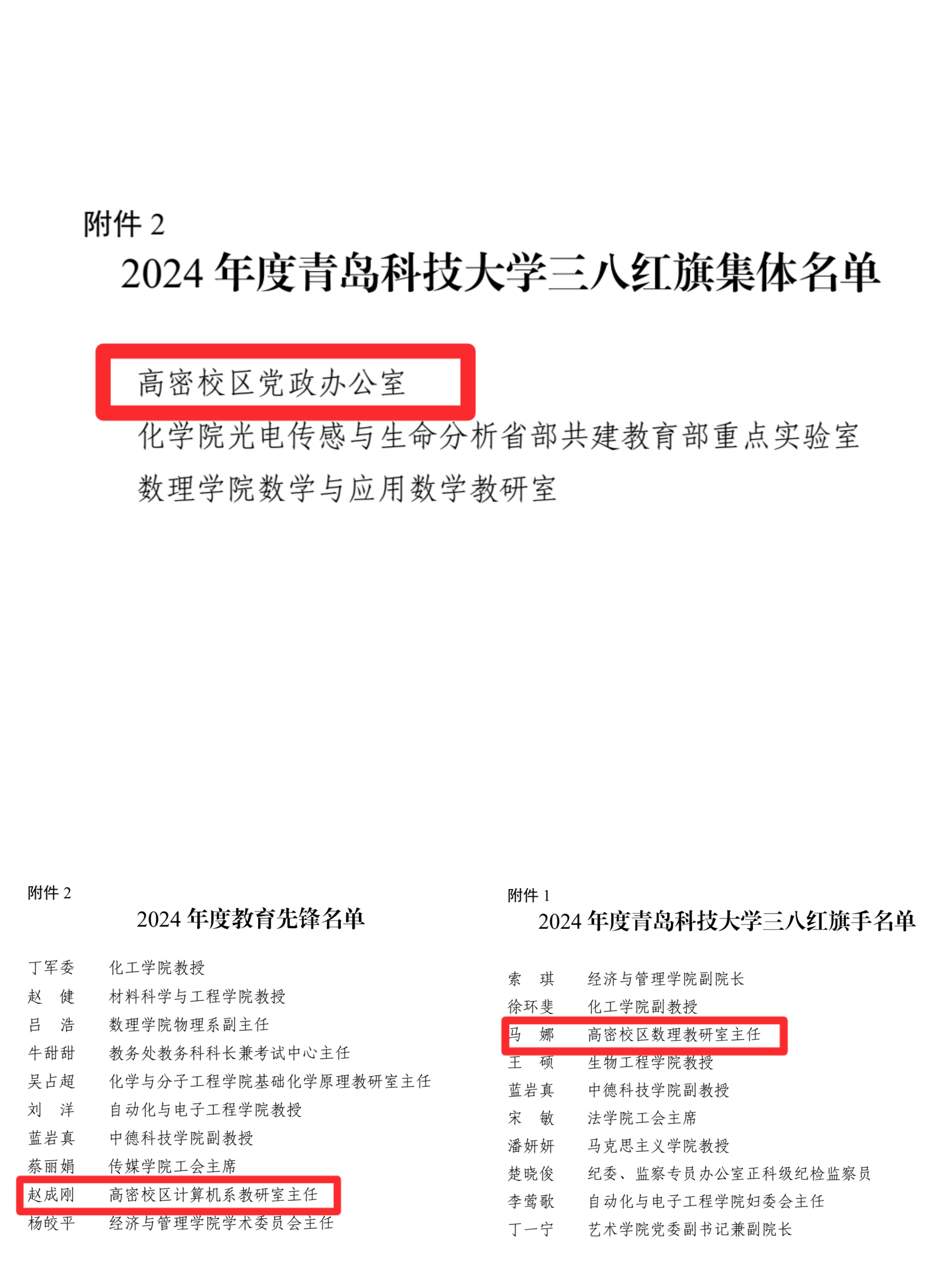 附件 2

2024 年度青岛科技大学三八红旗集体名单

高密校区党政办公室

化学院光电传感与生命分析省部共建教育部重点实验室

数理学院数学与应用数学教研室

附件 2

2024 年度教育先锋名单

丁军委　化工学院教授
赵　健　材料科学与工程学院教授
吕　浩　数理学院物理系副主任
牛甜甜　教务处教务科科长兼考试中心主任
吴占超　化学与分子工程学院基础化学原理教研室主任
刘　洋　自动化与电子工程学院教授
蓝岩真　中德科技学院副教授
蔡丽娟　传媒学院工会主席
赵成刚　高密校区计算机系教研室主任
杨皎平　经济与管理学院学术委员会主任

附件 1

2024 年度青岛科技大学三八红旗手名单

索　琪　经济与管理学院副院长
徐环斐　化工学院副教授
马　娜　高密校区数理教研室主任
王　硕　生物工程学院教授
蓝岩真　中德科技学院副教授
宋　敏　法学院工会主席
潘妍妍　马克思主义学院教授
楚晓俊　纪委、监察专员办公室正科级纪检监察员
李莺歌　自动化与电子工程学院妇委会主任
丁一宁　艺术学院党委副书记兼副院长